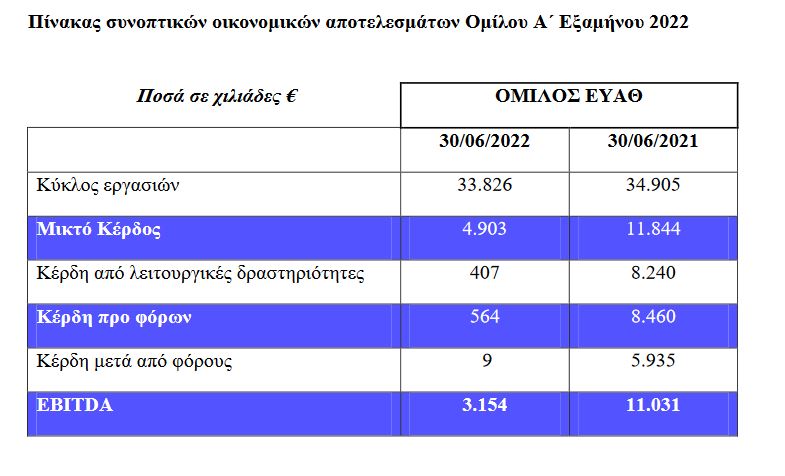 Πίνακας συνοπτικών οικονομικών αποτελεσμάτων Ομίλου Α΄ Εξαμήνου 2022

| Ποσά σε χιλιάδες € | ΟΜΙΛΟΣ ΕΥΑΘ | |
|---|---|---|
| | 30/06/2022 | 30/06/2021 |
| Κύκλος εργασιών | 33.826 | 34.905 |
| Μικτό Κέρδος | 4.903 | 11.844 |
| Κέρδη από λειτουργικές δραστηριότητες | 407 | 8.240 |
| Κέρδη προ φόρων | 564 | 8.460 |
| Κέρδη μετά από φόρους | 9 | 5.935 |
| EBITDA | 3.154 | 11.031 |